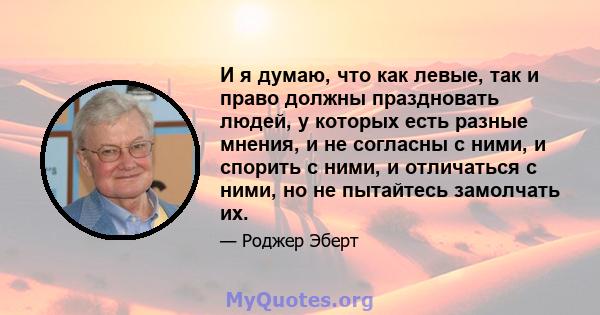 И я думаю, что как левые, так и право должны праздновать людей, у которых есть разные мнения, и не согласны с ними, и спорить с ними, и отличаться с ними, но не пытайтесь замолчать их.

— Роджер Эберт

MyQuotes.org